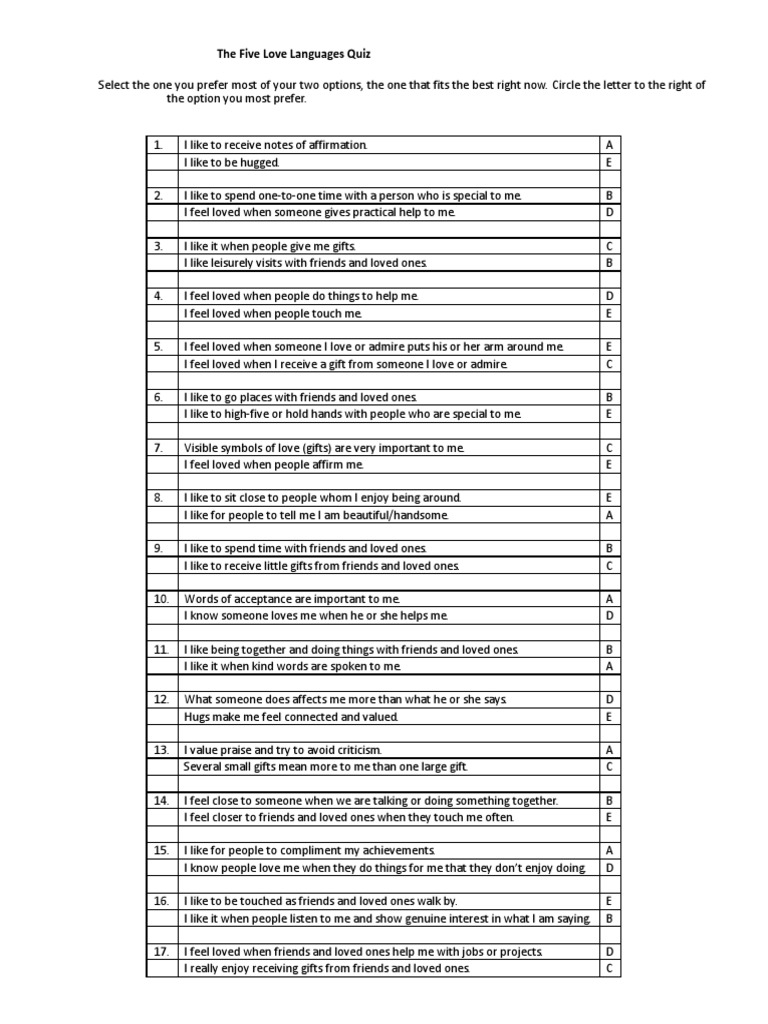 The Five Love Languages Quiz

Select the one you prefer most of your two options, the one that fits the best right now. Circle the letter to the right of the option you most prefer.

| | | |
|---|---|---|
| 1. | I like to receive notes of affirmation. | A |
| | I like to be hugged. | E |
| | | |
| 2. | I like to spend one-to-one time with a person who is special to me. | B |
| | I feel loved when someone gives practical help to me. | D |
| | | |
| 3. | I like it when people give me gifts. | C |
| | I like leisurely visits with friends and loved ones. | B |
| | | |
| 4. | I feel loved when people do things to help me. | D |
| | I feel loved when people touch me. | E |
| | | |
| 5. | I feel loved when someone I love or admire puts his or her arm around me. | E |
| | I feel loved when I receive a gift from someone I love or admire. | C |
| | | |
| 6. | I like to go places with friends and loved ones. | B |
| | I like to high-five or hold hands with people who are special to me. | E |
| | | |
| 7. | Visible symbols of love (gifts) are very important to me. | C |
| | I feel loved when people affirm me. | E |
| | | |
| 8. | I like to sit close to people whom I enjoy being around. | E |
| | I like for people to tell me I am beautiful/handsome. | A |
| | | |
| 9. | I like to spend time with friends and loved ones. | B |
| | I like to receive little gifts from friends and loved ones. | C |
| | | |
| 10. | Words of acceptance are important to me. | A |
| | I know someone loves me when he or she helps me. | D |
| | | |
| 11. | I like being together and doing things with friends and loved ones. | B |
| | I like it when kind words are spoken to me. | A |
| | | |
| 12. | What someone does affects me more than what he or she says. | D |
| | Hugs make me feel connected and valued. | E |
| | | |
| 13. | I value praise and try to avoid criticism. | A |
| | Several small gifts mean more to me than one large gift. | C |
| | | |
| 14. | I feel close to someone when we are talking or doing something together. | B |
| | I feel closer to friends and loved ones when they touch me often. | E |
| | | |
| 15. | I like for people to compliment my achievements. | A |
| | I know people love me when they do things for me that they don't enjoy doing. | D |
| | | |
| 16. | I like to be touched as friends and loved ones walk by. | E |
| | I like it when people listen to me and show genuine interest in what I am saying. | B |
| | | |
| 17. | I feel loved when friends and loved ones help me with jobs or projects. | D |
| | I really enjoy receiving gifts from friends and loved ones. | C |